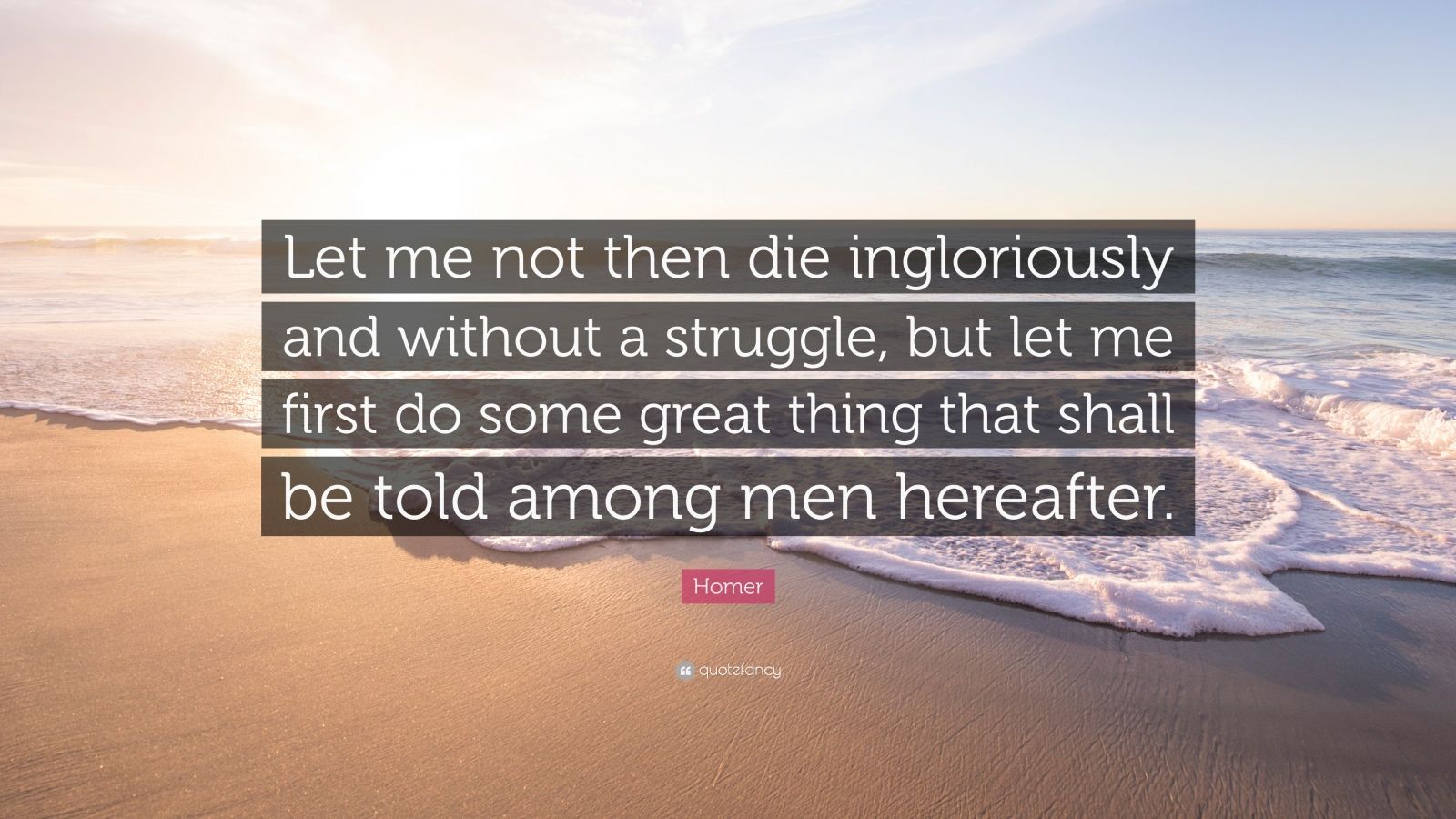 Let me not then die ingloriously and without a struggle, but let me first do some great thing that shall be told among men hereafter.

Homer

quotefancy